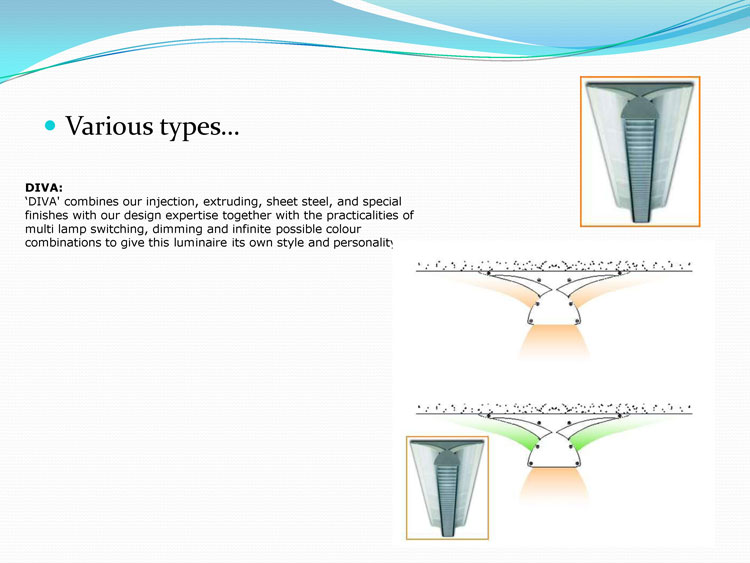 Various types…

DIVA:
'DIVA' combines our injection, extruding, sheet steel, and special finishes with our design expertise together with the practicalities of multi lamp switching, dimming and infinite possible colour combinations to give this luminaire its own style and personality